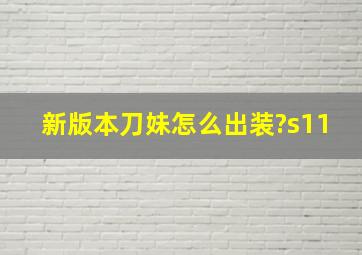 新版本刀妹怎么出装?s11